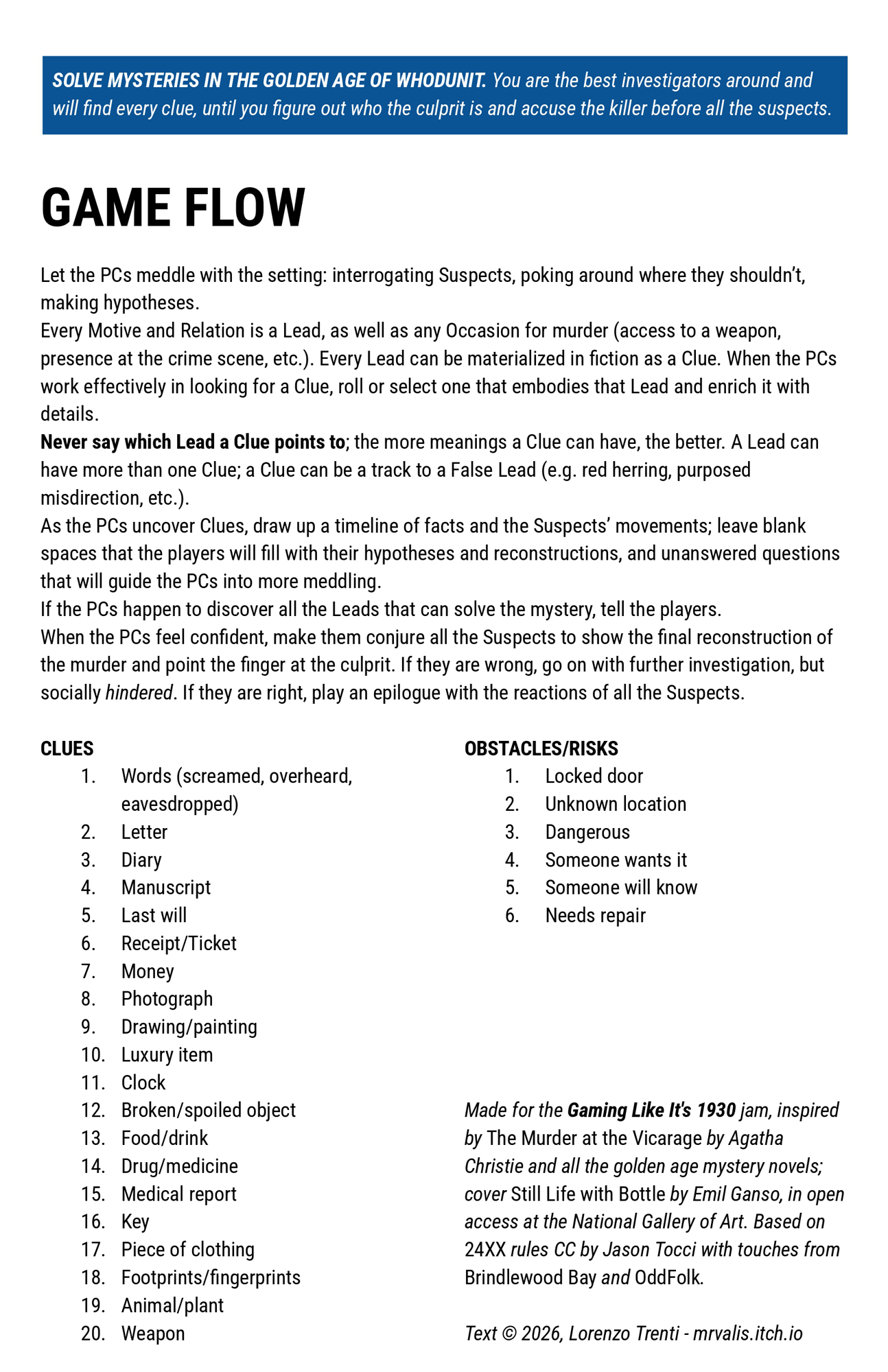 SOLVE MYSTERIES IN THE GOLDEN AGE OF WHODUNIT. You are the best investigators around and will find every clue, until you figure out who the culprit is and accuse the killer before all the suspects.

GAME FLOW

Let the PCs meddle with the setting: interrogating Suspects, poking around where they shouldn't, making hypotheses.
Every Motive and Relation is a Lead, as well as any Occasion for murder (access to a weapon, presence at the crime scene, etc.). Every Lead can be materialized in fiction as a Clue. When the PCs work effectively in looking for a Clue, roll or select one that embodies that Lead and enrich it with details.
Never say which Lead a Clue points to; the more meanings a Clue can have, the better. A Lead can have more than one Clue; a Clue can be a track to a False Lead (e.g. red herring, purposed misdirection, etc.).
As the PCs uncover Clues, draw up a timeline of facts and the Suspects' movements; leave blank spaces that the players will fill with their hypotheses and reconstructions, and unanswered questions that will guide the PCs into more meddling.
If the PCs happen to discover all the Leads that can solve the mystery, tell the players.
When the PCs feel confident, make them conjure all the Suspects to show the final reconstruction of the murder and point the finger at the culprit. If they are wrong, go on with further investigation, but socially hindered. If they are right, play an epilogue with the reactions of all the Suspects.

CLUES
1. Words (screamed, overheard, eavesdropped)
2. Letter
3. Diary
4. Manuscript
5. Last will
6. Receipt/Ticket
7. Money
8. Photograph
9. Drawing/painting
10. Luxury item
11. Clock
12. Broken/spoiled object
13. Food/drink
14. Drug/medicine
15. Medical report
16. Key
17. Piece of clothing
18. Footprints/fingerprints
19. Animal/plant
20. Weapon

OBSTACLES/RISKS
1. Locked door
2. Unknown location
3. Dangerous
4. Someone wants it
5. Someone will know
6. Needs repair

Made for the Gaming Like It's 1930 jam, inspired by The Murder at the Vicarage by Agatha Christie and all the golden age mystery novels; cover Still Life with Bottle by Emil Ganso, in open access at the National Gallery of Art. Based on 24XX rules CC by Jason Tocci with touches from Brindlewood Bay and OddFolk.

Text © 2026, Lorenzo Trenti - mrvalis.itch.io